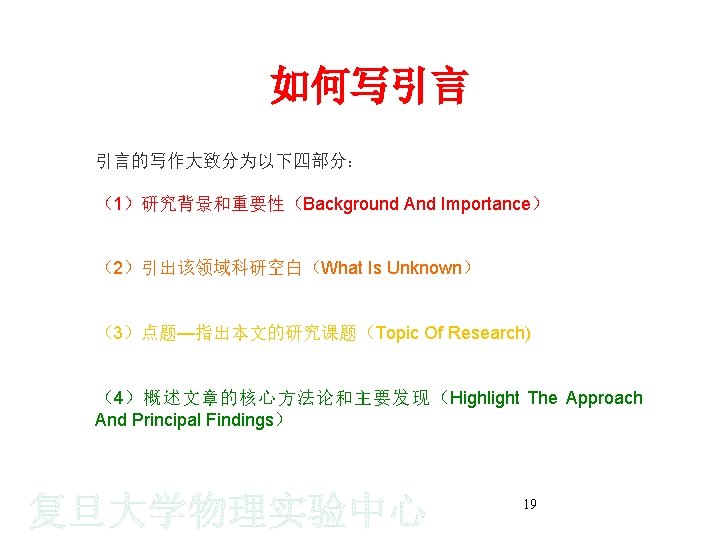 如何写引言

引言的写作大致分为以下四部分：

（1）研究背景和重要性（Background And Importance）

（2）引出该领域科研空白（What Is Unknown）

（3）点题—指出本文的研究课题（Topic Of Research)

（4）概述文章的核心方法论和主要发现（Highlight The Approach And Principal Findings）

复旦大学物理实验中心

19